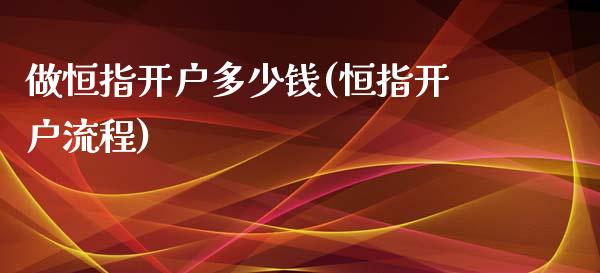 做恒指开户多少钱(恒指开户流程)